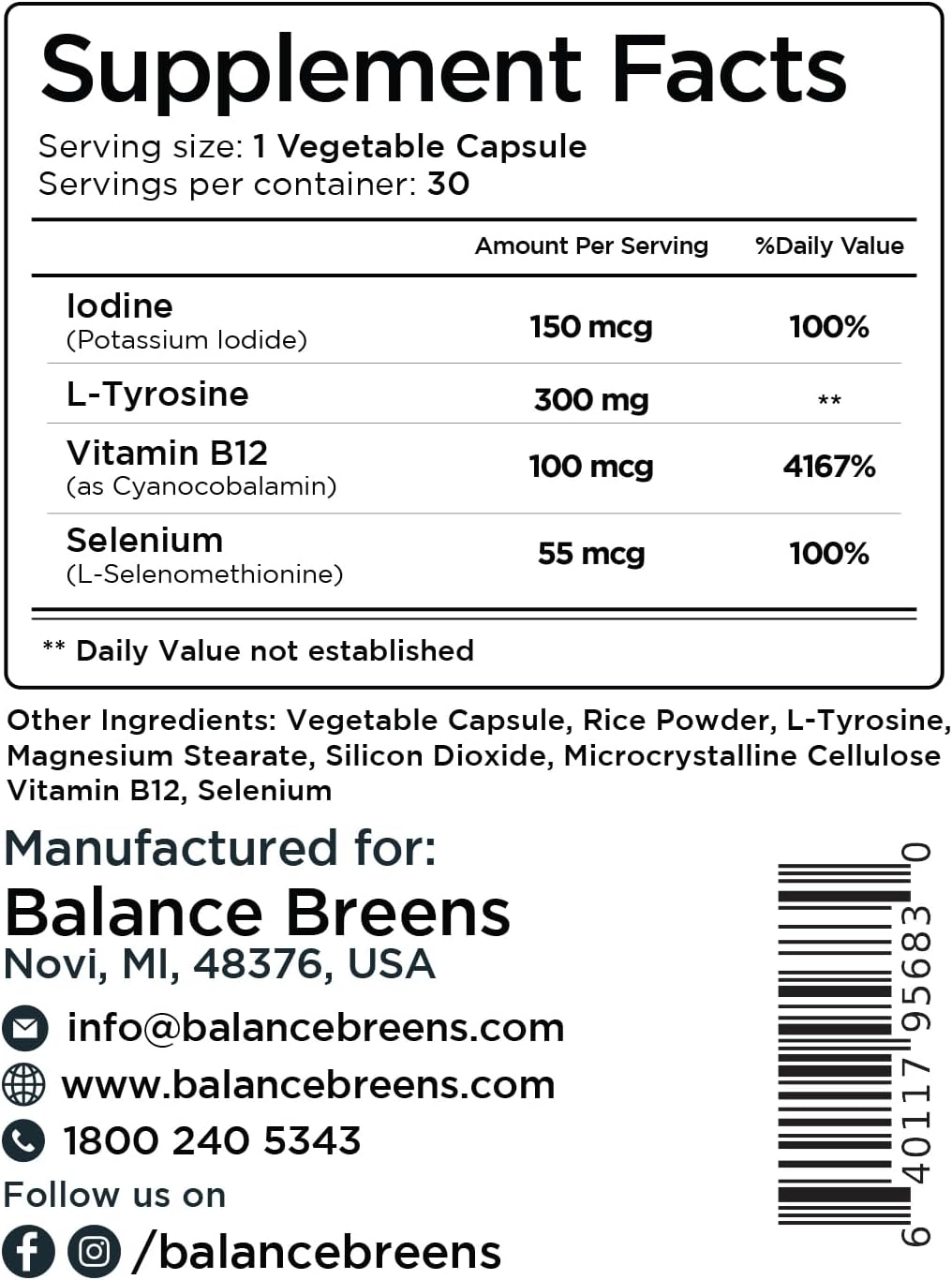 Supplement Facts
Serving size: 1 Vegetable Capsule
Servings per container: 30

| | Amount Per Serving | %Daily Value |
|---|---|---|
| Iodine (Potassium Iodide) | 150 mcg | 100% |
| L-Tyrosine | 300 mg | ** |
| Vitamin B12 (as Cyanocobalamin) | 100 mcg | 4167% |
| Selenium (L-Selenomethionine) | 55 mcg | 100% |

** Daily Value not established

Other Ingredients: Vegetable Capsule, Rice Powder, L-Tyrosine, Magnesium Stearate, Silicon Dioxide, Microcrystalline Cellulose Vitamin B12, Selenium

Manufactured for:
Balance Breens
Novi, MI, 48376, USA

info@balancebreens.com
www.balancebreens.com
1800 240 5343
Follow us on
/balancebreens

6 40117 95683 0